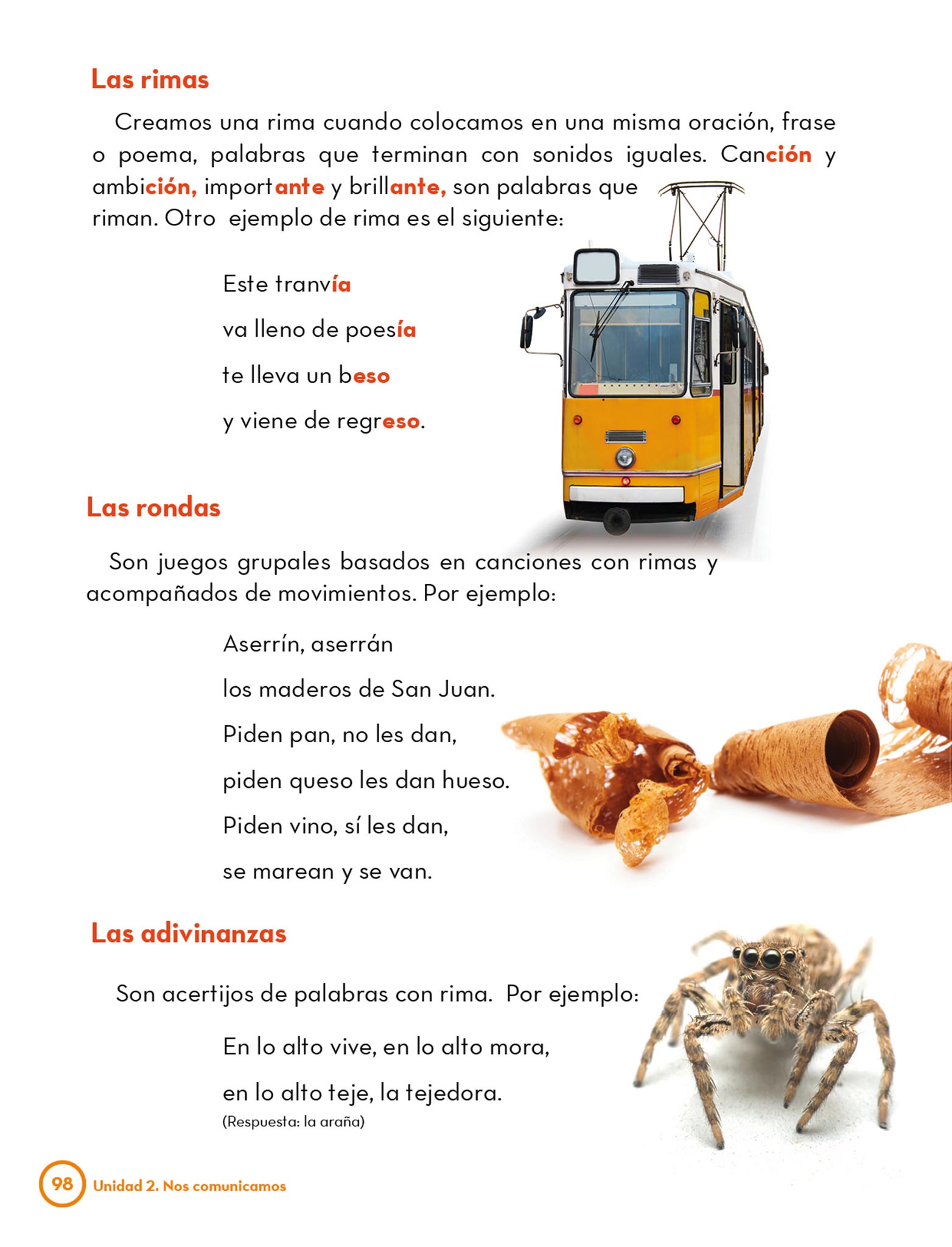 Las rimas

Creamos una rima cuando colocamos en una misma oración, frase o poema, palabras que terminan con sonidos iguales. Canción y ambición, importante y brillante, son palabras que riman. Otro ejemplo de rima es el siguiente:

Este tranvía
va lleno de poesía
te lleva un beso
y viene de regreso.

Las rondas

Son juegos grupales basados en canciones con rimas y acompañados de movimientos. Por ejemplo:

Aserrín, aserrán
los maderos de San Juan.
Piden pan, no les dan,
piden queso les dan hueso.
Piden vino, sí les dan,
se marean y se van.

Las adivinanzas

Son acertijos de palabras con rima. Por ejemplo:

En lo alto vive, en lo alto mora,
en lo alto teje, la tejedora.
(Respuesta: la araña)

98 Unidad 2. Nos comunicamos